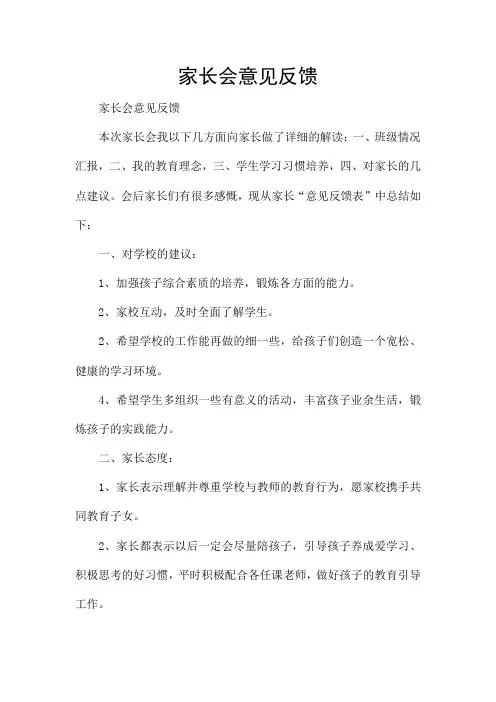 家长会意见反馈

家长会意见反馈

本次家长会我以下几方面向家长做了详细的解读：一、班级情况汇报，二、我的教育理念，三、学生学习习惯培养，四、对家长的几点建议。会后家长们有很多感慨，现从家长“意见反馈表”中总结如下：

一、对学校的建议：

1、加强孩子综合素质的培养，锻炼各方面的能力。

2、家校互动，及时全面了解学生。

2、希望学校的工作能再做的细一些，给孩子们创造一个宽松、健康的学习环境。

4、希望学生多组织一些有意义的活动，丰富孩子业余生活，锻炼孩子的实践能力。

二、家长态度：

1、家长表示理解并尊重学校与教师的教育行为，愿家校携手共同教育子女。

2、家长都表示以后一定会尽量陪孩子，引导孩子养成爱学习、积极思考的好习惯，平时积极配合各任课老师，做好孩子的教育引导工作。